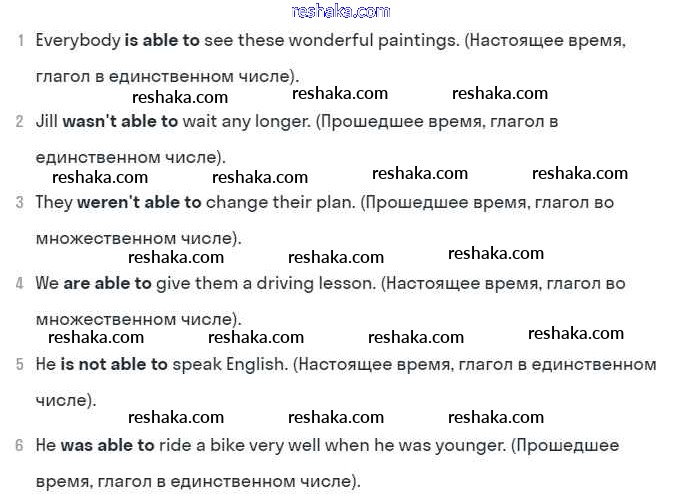 reshaka.com

1 Everybody is able to see these wonderful paintings. (Настоящее время, глагол в единственном числе).

reshaka.com reshaka.com reshaka.com

2 Jill wasn't able to wait any longer. (Прошедшее время, глагол в единственном числе).

reshaka.com reshaka.com reshaka.com reshaka.com

3 They weren't able to change their plan. (Прошедшее время, глагол во множественном числе).

reshaka.com reshaka.com reshaka.com

4 We are able to give them a driving lesson. (Настоящее время, глагол во множественном числе).

reshaka.com reshaka.com reshaka.com reshaka.com

5 He is not able to speak English. (Настоящее время, глагол в единственном числе).

reshaka.com reshaka.com reshaka.com

6 He was able to ride a bike very well when he was younger. (Прошедшее время, глагол в единственном числе).